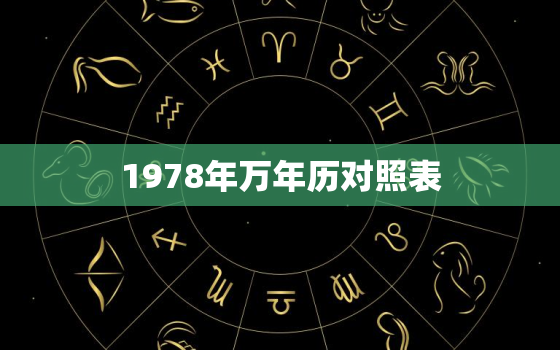 1978年万年历对照表